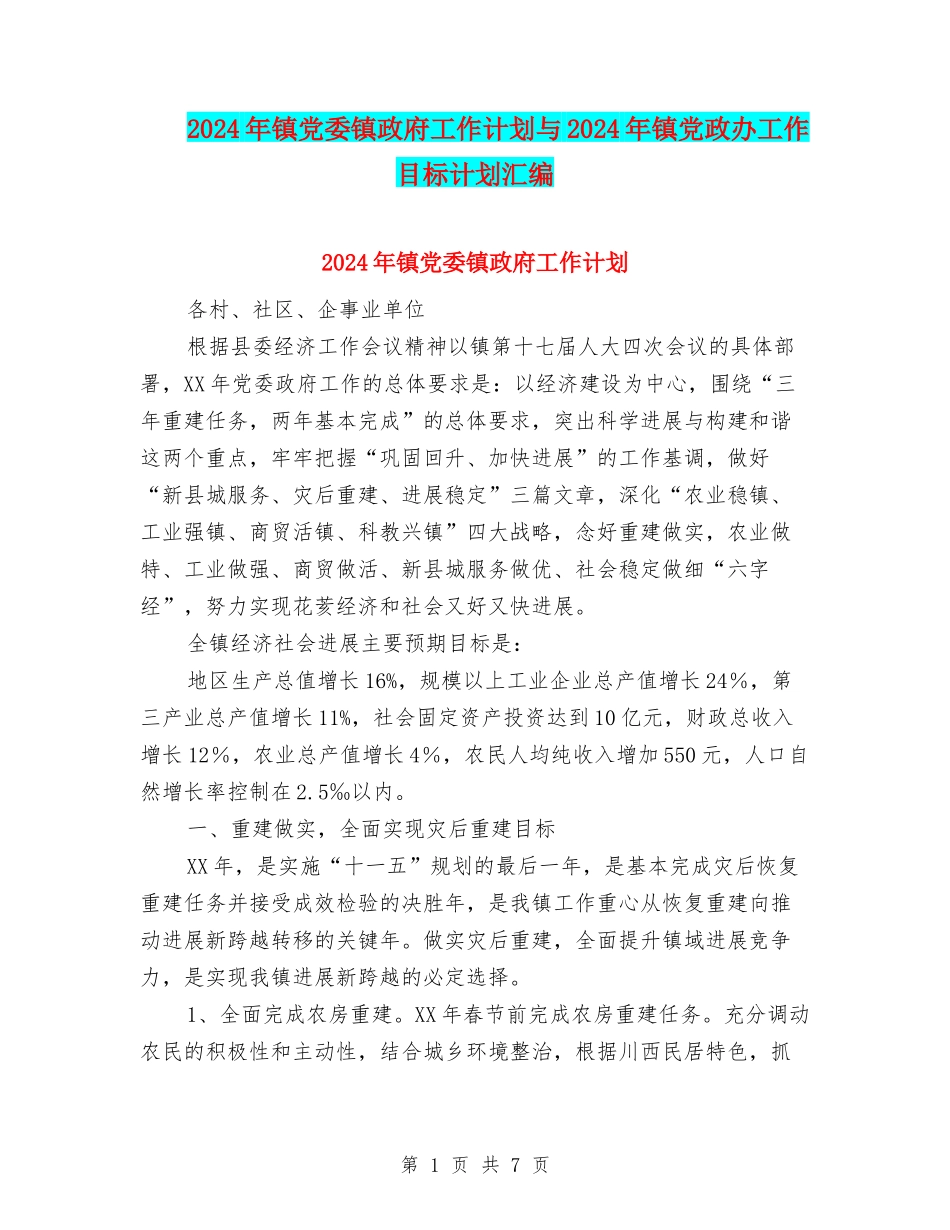 2024年镇党委镇政府工作计划与2024年镇党政办工作目标计划汇编

2024年镇党委镇政府工作计划

各村、社区、企事业单位

根据县委经济工作会议精神以镇第十七届人大四次会议的具体部署，XX年党委政府工作的总体要求是：以经济建设为中心，围绕“三年重建任务，两年基本完成”的总体要求，突出科学进展与构建和谐这两个重点，牢牢把握“巩固回升、加快进展”的工作基调，做好“新县城服务、灾后重建、进展稳定”三篇文章，深化“农业稳镇、工业强镇、商贸活镇、科教兴镇”四大战略，念好重建做实，农业做特、工业做强、商贸做活、新县城服务做优、社会稳定做细“六字经”，努力实现花荄经济和社会又好又快进展。

全镇经济社会进展主要预期目标是：

地区生产总值增长16%，规模以上工业企业总产值增长24%，第三产业总产值增长11%，社会固定资产投资达到10亿元，财政总收入增长12%，农业总产值增长4%，农民人均纯收入增加550元，人口自然增长率控制在2.5‰以内。

一、重建做实，全面实现灾后重建目标

XX年，是实施“十一五”规划的最后一年，是基本完成灾后恢复重建任务并接受成效检验的决胜年，是我镇工作重心从恢复重建向推动进展新跨越转移的关键年。做实灾后重建，全面提升镇域进展竞争力，是实现我镇进展新跨越的必定选择。

1、全面完成农房重建。XX年春节前完成农房重建任务。充分调动农民的积极性和主动性，结合城乡环境整治，根据川西民居特色，抓

第 1 页 共 7 页